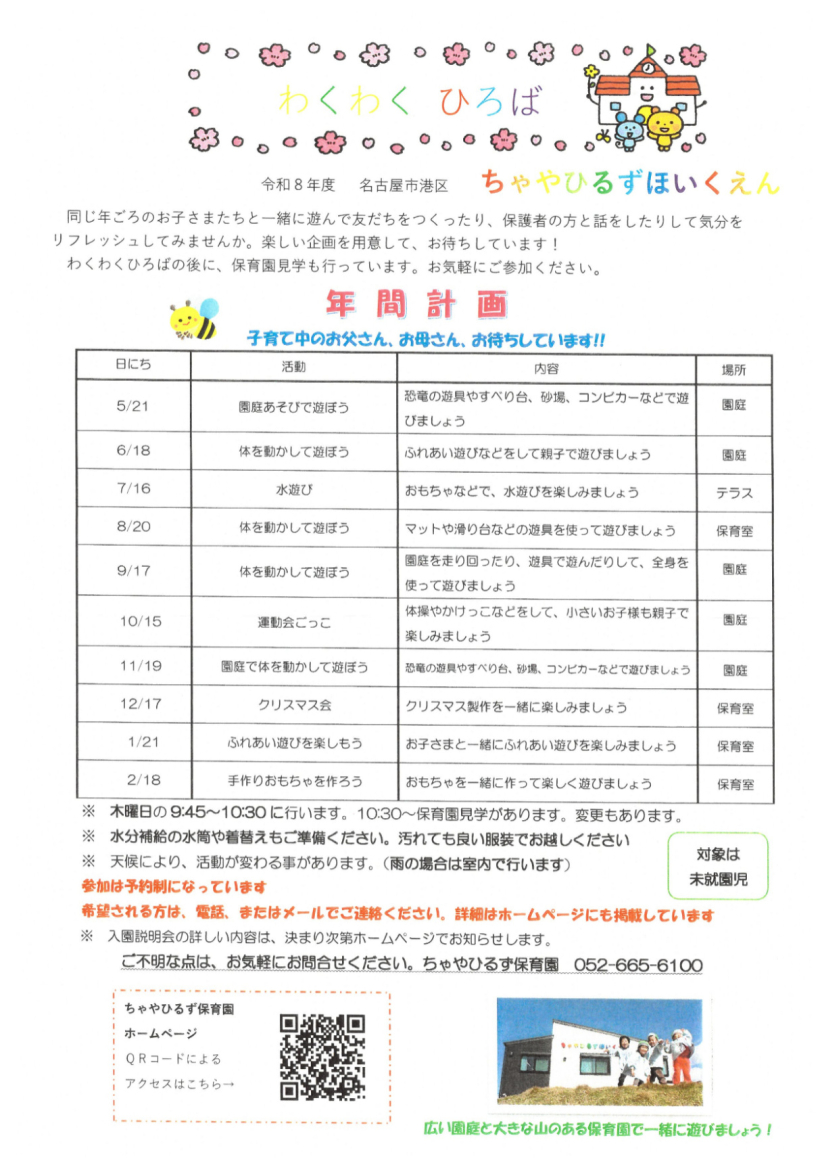 わくわく ひろば

令和8年度 名古屋市港区 ちゃやひるずほいくえん

同じ年ごろのお子さまたちと一緒に遊んで友だちをつくったり、保護者の方と話をしたりして気分をリフレッシュしてみませんか。楽しい企画を用意して、お待ちしています！

わくわくひろばの後に、保育園見学も行っています。お気軽にご参加ください。

年間計画

子育て中のお父さん、お母さん、お待ちしています!!

| 日にち | 活動 | 内容 | 場所 |
|---|---|---|---|
| 5/21 | 園庭あそびで遊ぼう | 恐竜の遊具やすべり台、砂場、コンビカーなどで遊びましょう | 園庭 |
| 6/18 | 体を動かして遊ぼう | ふれあい遊びなどをして親子で遊びましょう | 園庭 |
| 7/16 | 水遊び | おもちゃなどで、水遊びを楽しみましょう | テラス |
| 8/20 | 体を動かして遊ぼう | マットや滑り台などの遊具を使って遊びましょう | 保育室 |
| 9/17 | 体を動かして遊ぼう | 園庭を走り回ったり、遊具で遊んだりして、全身を使って遊びましょう | 園庭 |
| 10/15 | 運動会ごっこ | 体操やかけっこなどをして、小さいお子様も親子で楽しみましょう | 園庭 |
| 11/19 | 園庭で体を動かして遊ぼう | 恐竜の遊具やすべり台、砂場、コンビカーなどで遊びましょう | 園庭 |
| 12/17 | クリスマス会 | クリスマス製作を一緒に楽しみましょう | 保育室 |
| 1/21 | ふれあい遊びを楽しもう | お子さまと一緒にふれあい遊びを楽しみましょう | 保育室 |
| 2/18 | 手作りおもちゃを作ろう | おもちゃを一緒に作って楽しく遊びましょう | 保育室 |

※ 木曜日の9:45～10:30に行います。10:30～保育園見学があります。変更もあります。

※ 水分補給の水筒や着替えもご準備ください。汚れても良い服装でお越しください

※ 天候により、活動が変わる事があります。（雨の場合は室内で行います）

対象は
未就園児

参加は予約制になっています

希望される方は、電話、またはメールでご連絡ください。詳細はホームページにも掲載しています

※ 入園説明会の詳しい内容は、決まり次第ホームページでお知らせします。

ご不明な点は、お気軽にお問合せください。ちゃやひるず保育園 052-665-6100

ちゃやひるず保育園
ホームページ
QRコードによる
アクセスはこちら→

広い園庭と大きな山のある保育園で一緒に遊びましょう！